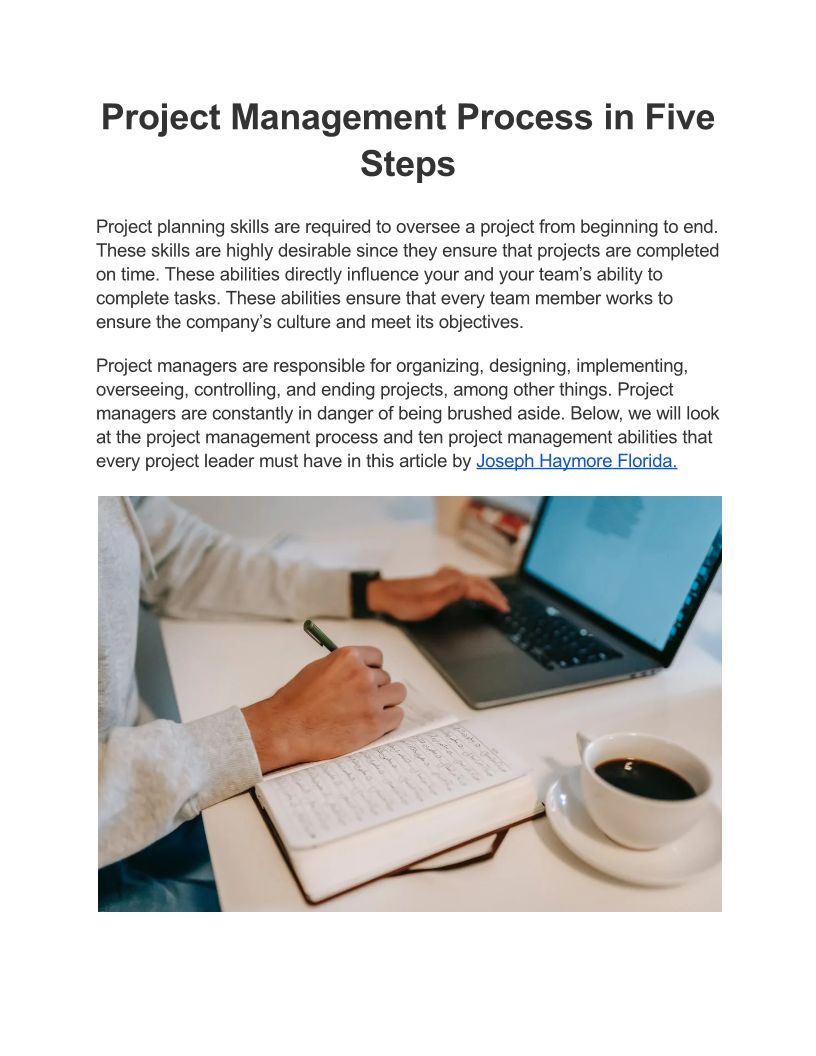 Project Management Process in Five Steps

Project planning skills are required to oversee a project from beginning to end. These skills are highly desirable since they ensure that projects are completed on time. These abilities directly influence your and your team's ability to complete tasks. These abilities ensure that every team member works to ensure the company's culture and meet its objectives.

Project managers are responsible for organizing, designing, implementing, overseeing, controlling, and ending projects, among other things. Project managers are constantly in danger of being brushed aside. Below, we will look at the project management process and ten project management abilities that every project leader must have in this article by Joseph Haymore Florida.